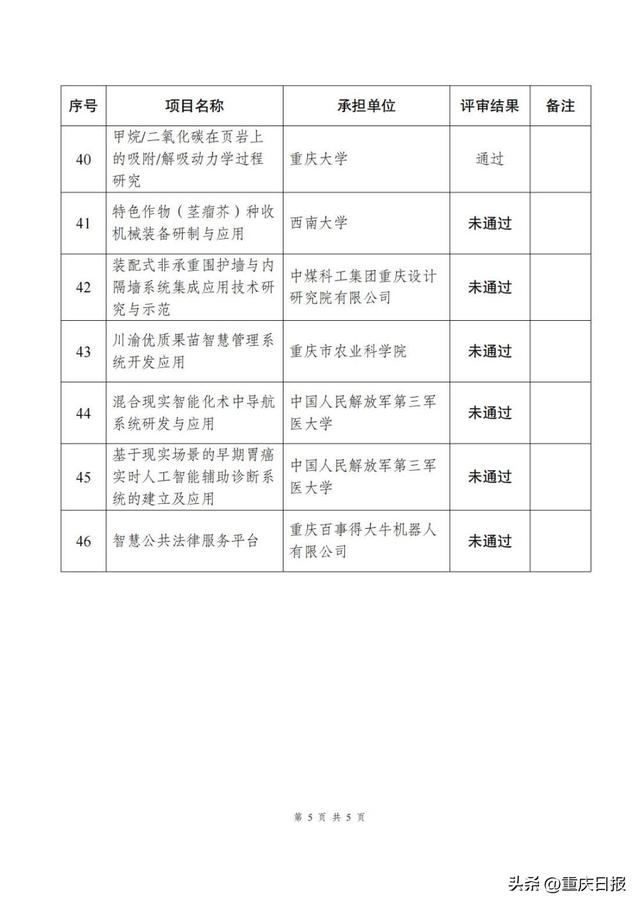 | 序号 | 项目名称 | 承担单位 | 评审结果 | 备注 |
|---|---|---|---|---|
| 40 | 甲烷/二氧化碳在页岩上的吸附/解吸动力学过程研究 | 重庆大学 | 通过 | |
| 41 | 特色作物（茎瘤芥）种收机械装备研制与应用 | 西南大学 | 未通过 | |
| 42 | 装配式非承重围护墙与内隔墙系统集成应用技术研究与示范 | 中煤科工集团重庆设计研究院有限公司 | 未通过 | |
| 43 | 川渝优质果苗智慧管理系统开发应用 | 重庆市农业科学院 | 未通过 | |
| 44 | 混合现实智能化术中导航系统研发与应用 | 中国人民解放军第三军医大学 | 未通过 | |
| 45 | 基于现实场景的早期胃癌实时人工智能辅助诊断系统的建立及应用 | 中国人民解放军第三军医大学 | 未通过 | |
| 46 | 智慧公共法律服务平台 | 重庆百事得大牛机器人有限公司 | 未通过 | |

第 5 页 共 5 页

头条 @重庆日报